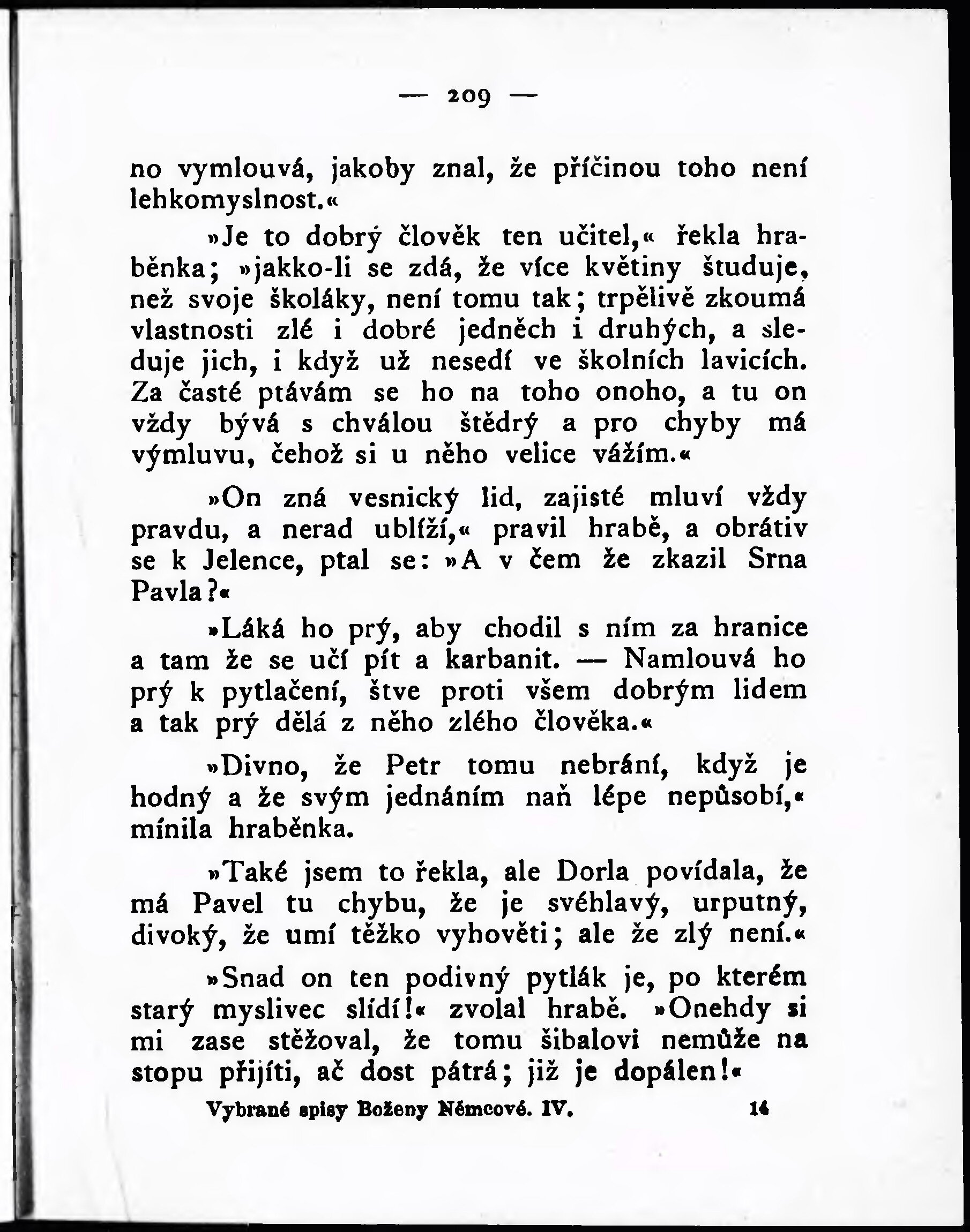 — 209 —

no vymlouvá, jakoby znal, že příčinou toho není lehkomyslnost.«

»Je to dobrý člověk ten učitel,« řekla hraběnka; »jakko-li se zdá, že více květiny študuje, než svoje školáky, není tomu tak; trpělivě zkoumá vlastnosti zlé i dobré jedněch i druhých, a sleduje jich, i když už nesedí ve školních lavicích. Za časté ptávám se ho na toho onoho, a tu on vždy bývá s chválou štědrý a pro chyby má výmluvu, čehož si u něho velice vážím.«

»On zná vesnický lid, zajisté mluví vždy pravdu, a nerad ublíží,« pravil hrabě, a obrátiv se k Jelence, ptal se: »A v čem že zkazil Srna Pavla?«

»Láká ho prý, aby chodil s ním za hranice a tam že se učí pít a karbanit. — Namlouvá ho prý k pytlačení, štve proti všem dobrým lidem a tak prý dělá z něho zlého člověka.«

»Divno, že Petr tomu nebrání, když je hodný a že svým jednáním naň lépe nepůsobí,« mínila hraběnka.

»Také jsem to řekla, ale Dorla povídala, že má Pavel tu chybu, že je svéhlavý, urputný, divoký, že umí těžko vyhověti; ale že zlý není.«

»Snad on ten podivný pytlák je, po kterém starý myslivec slídí!« zvolal hrabě. »Onehdy si mi zase stěžoval, že tomu šibalovi nemůže na stopu přijíti, ač dost pátrá; již je dopálen!«

Vybrané spisy Boženy Němcové. IV. 14